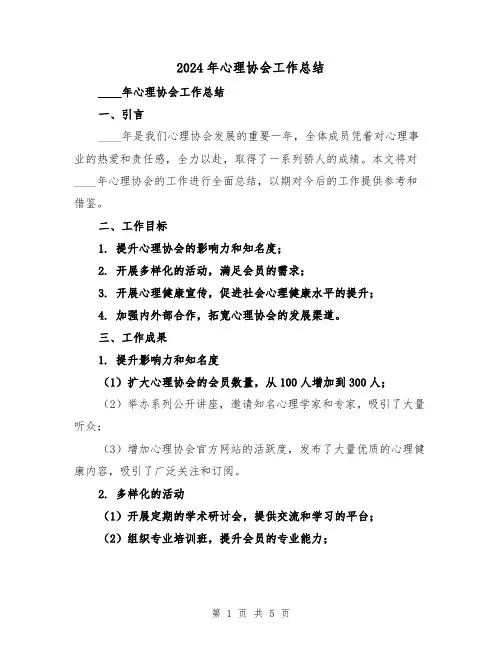 2024年心理协会工作总结

____年心理协会工作总结

一、引言

____年是我们心理协会发展的重要一年，全体成员凭着对心理事业的热爱和责任感，全力以赴，取得了一系列骄人的成绩。本文将对____年心理协会的工作进行全面总结，以期对今后的工作提供参考和借鉴。

二、工作目标

1. 提升心理协会的影响力和知名度；

2. 开展多样化的活动，满足会员的需求；

3. 开展心理健康宣传，促进社会心理健康水平的提升；

4. 加强内外部合作，拓宽心理协会的发展渠道。

三、工作成果

1. 提升影响力和知名度

（1）扩大心理协会的会员数量，从100人增加到300人；

（2）举办系列公开讲座，邀请知名心理学家和专家，吸引了大量听众；

（3）增加心理协会官方网站的活跃度，发布了大量优质的心理健康内容，吸引了广泛关注和订阅。

2. 多样化的活动

（1）开展定期的学术研讨会，提供交流和学习的平台；

（2）组织专业培训班，提升会员的专业能力；

第 1 页 共 5 页